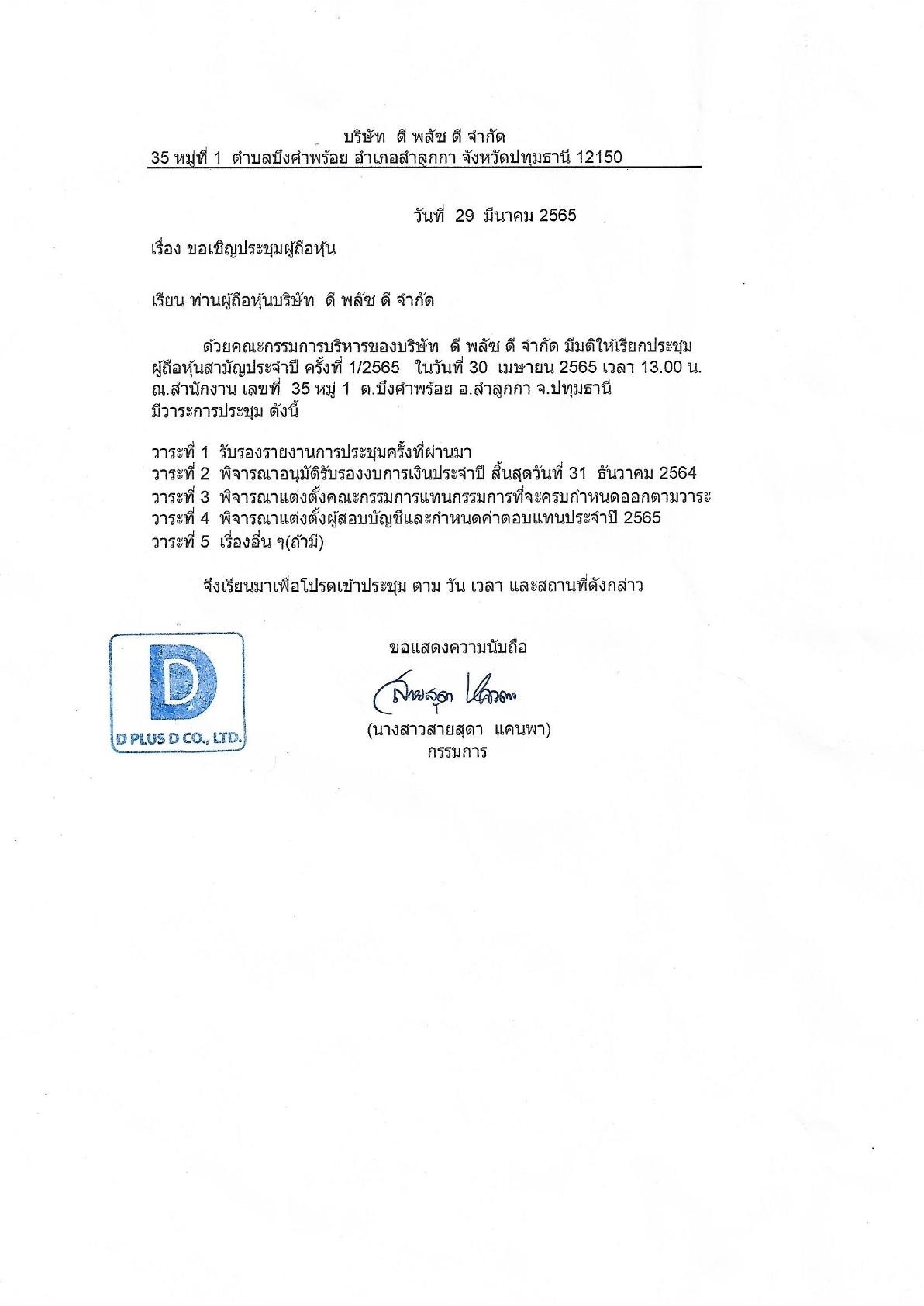 บริษัท ดี พลัช ดี จำกัด
35 หมู่ที่ 1 ตำบลบึงคำพร้อย อำเภอลำลูกกา จังหวัดปทุมธานี 12150

วันที่ 29 มีนาคม 2565

เรื่อง ขอเชิญประชุมผู้ถือหุ้น

เรียน ท่านผู้ถือหุ้นบริษัท ดี พลัช ดี จำกัด

ด้วยคณะกรรมการบริหารของบริษัท ดี พลัช ดี จำกัด มีมติให้เรียกประชุมผู้ถือหุ้นสามัญประจำปี ครั้งที่ 1/2565 ในวันที่ 30 เมษายน 2565 เวลา 13.00 น. ณ.สำนักงาน เลขที่ 35 หมู่ 1 ต.บึงคำพร้อย อ.ลำลูกกา จ.ปทุมธานี
มีวาระการประชุม ดังนี้

วาระที่ 1 รับรองรายงานการประชุมครั้งที่ผ่านมา
วาระที่ 2 พิจารณาอนุมัติรับรองงบการเงินประจำปี สิ้นสุดวันที่ 31 ธันวาคม 2564
วาระที่ 3 พิจารณาแต่งตั้งคณะกรรมการแทนกรรมการที่จะครบกำหนดออกตามวาระ
วาระที่ 4 พิจารณาแต่งตั้งผู้สอบบัญชีและกำหนดค่าตอบแทนประจำปี 2565
วาระที่ 5 เรื่องอื่น ๆ(ถ้ามี)

จึงเรียนมาเพื่อโปรดเข้าประชุม ตาม วัน เวลา และสถานที่ดังกล่าว

D
D PLUS D CO., LTD.

ขอแสดงความนับถือ

สายสุดา แคนพา

(นางสาวสายสุดา แคนพา)
กรรมการ